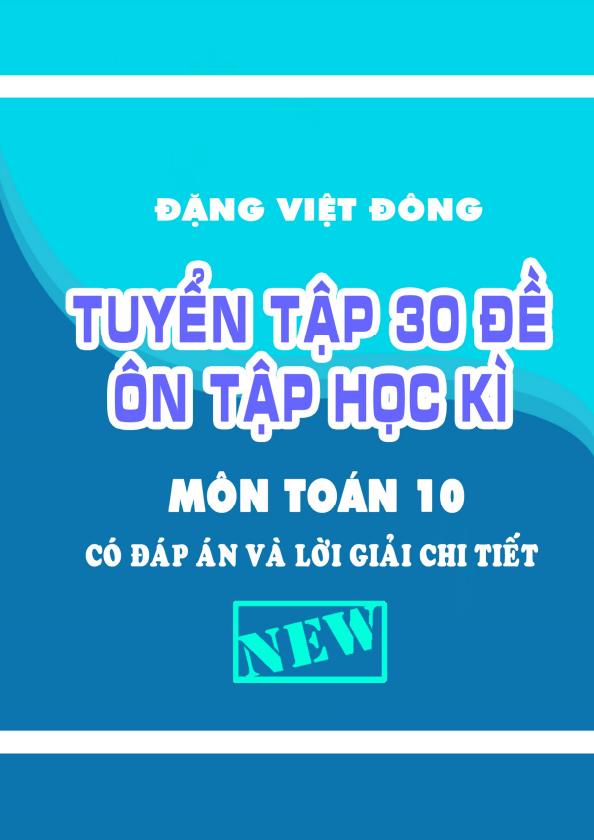 ĐẶNG VIỆT ĐÔNG

TUYỂN TẬP 30 ĐỀ ÔN TẬP HỌC KÌ

MÔN TOÁN 10

CÓ ĐÁP ÁN VÀ LỜI GIẢI CHI TIẾT

NEW